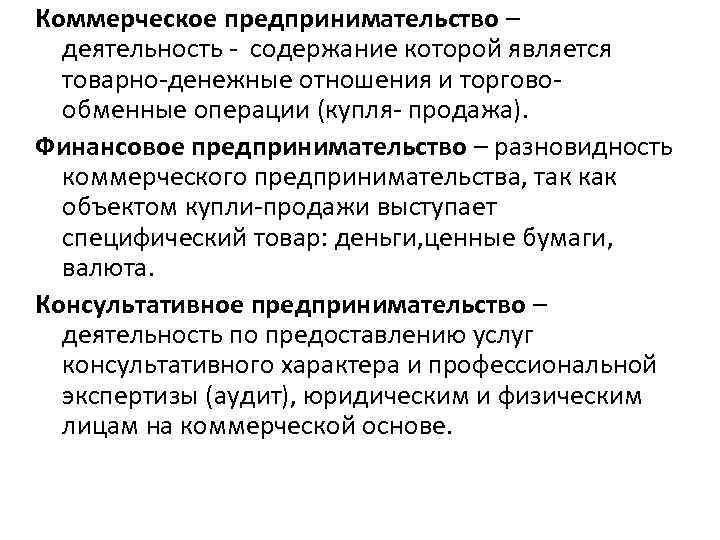 Коммерческое предпринимательство – деятельность - содержание которой является товарно-денежные отношения и торгово-обменные операции (купля- продажа).

Финансовое предпринимательство – разновидность коммерческого предпринимательства, так как объектом купли-продажи выступает специфический товар: деньги,ценные бумаги, валюта.

Консультативное предпринимательство – деятельность по предоставлению услуг консультативного характера и профессиональной экспертизы (аудит), юридическим и физическим лицам на коммерческой основе.